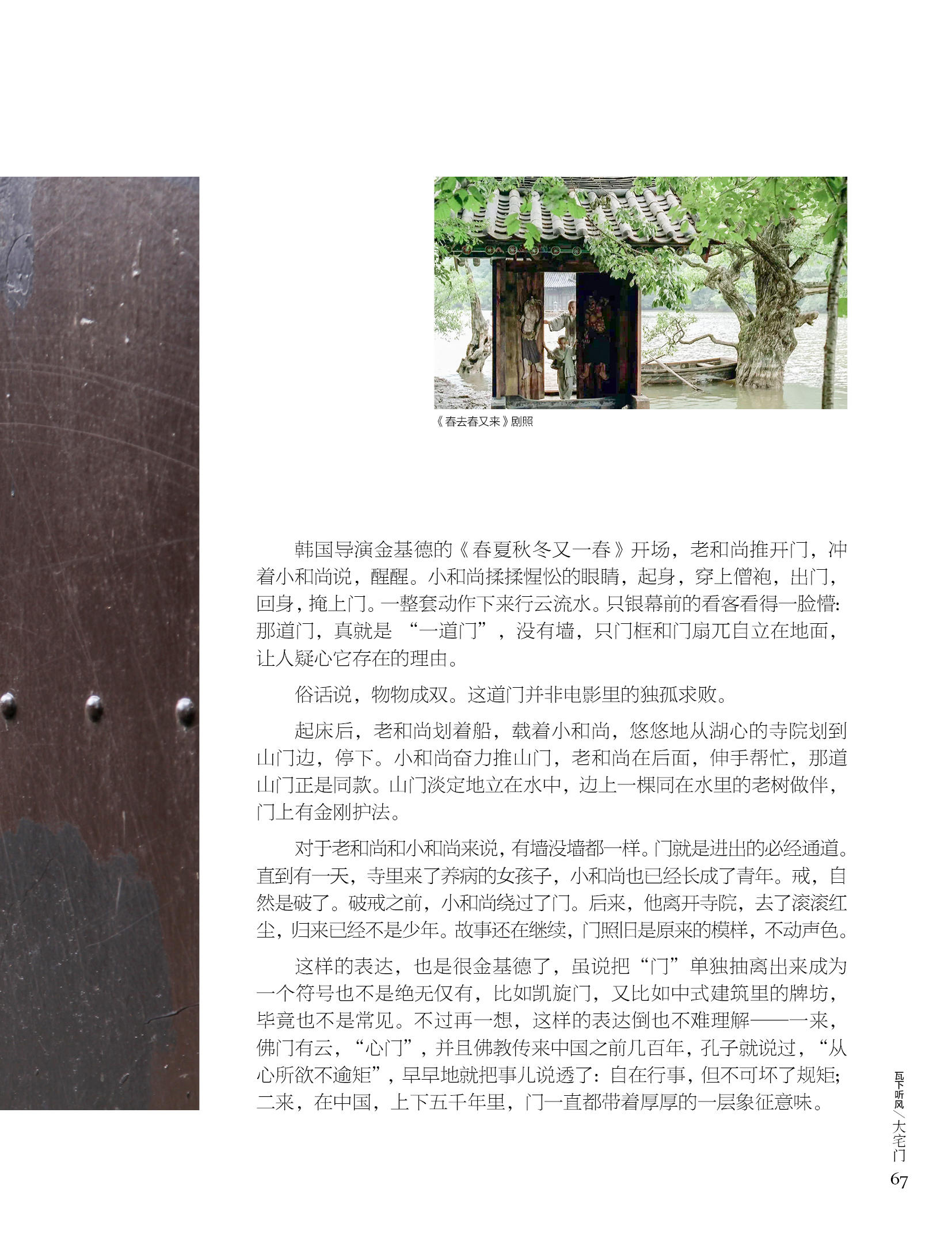 《春去春又来》剧照

韩国导演金基德的《春夏秋冬又一春》开场，老和尚推开门，冲着小和尚说，醒醒。小和尚揉揉惺忪的眼睛，起身，穿上僧袍，出门，回身，掩上门。一整套动作下来行云流水。只银幕前的看客看得一脸懵：那道门，真就是“一道门”，没有墙，只门框和门扇兀自立在地面，让人疑心它存在的理由。

俗话说，物物成双。这道门并非电影里的独孤求败。

起床后，老和尚划着船，载着小和尚，悠悠地从湖心的寺院划到山门边，停下。小和尚奋力推山门，老和尚在后面，伸手帮忙，那道山门正是同款。山门淡定地立在水中，边上一棵同在水里的老树做伴，门上有金刚护法。

对于老和尚和小和尚来说，有墙没墙都一样。门就是进出的必经通道。直到有一天，寺里来了养病的女孩子，小和尚也已经长成了青年。戒，自然是破了。破戒之前，小和尚绕过了门。后来，他离开寺院，去了滚滚红尘，归来已经不是少年。故事还在继续，门照旧是原来的模样，不动声色。

这样的表达，也是很金基德了，虽说把“门”单独抽离出来成为一个符号也不是绝无仅有，比如凯旋门，又比如中式建筑里的牌坊，毕竟也不是常见。不过再一想，这样的表达倒也不难理解——一来，佛门有云，“心门”，并且佛教传来中国之前几百年，孔子就说过，“从心所欲不逾矩”，早早地就把事儿说透了：自在行事，但不可坏了规矩；二来，在中国，上下五千年里，门一直都带着厚厚的一层象征意味。

瓦下听风/大宅门
67